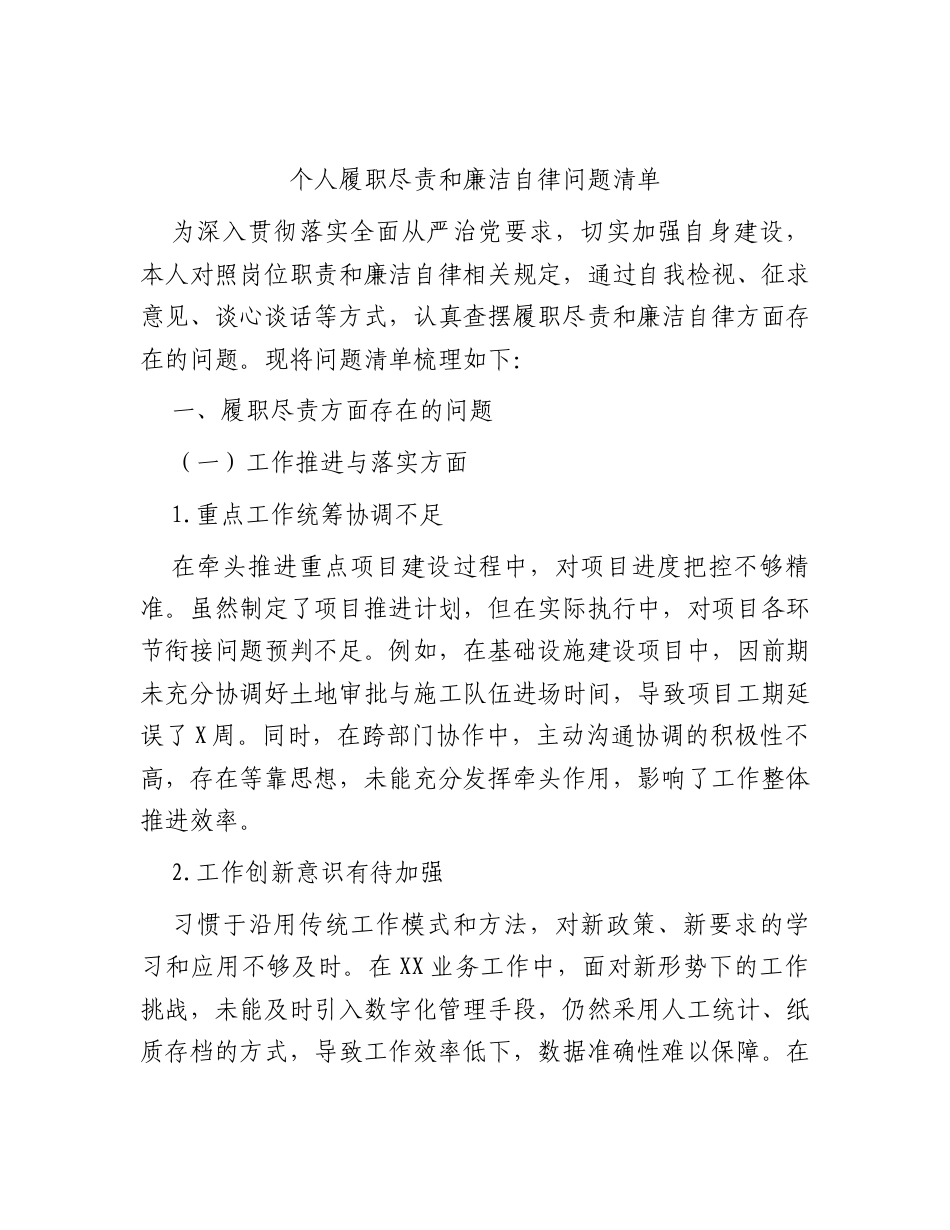 个人履职尽责和廉洁自律问题清单

为深入贯彻落实全面从严治党要求，切实加强自身建设，本人对照岗位职责和廉洁自律相关规定，通过自我检视、征求意见、谈心谈话等方式，认真查摆履职尽责和廉洁自律方面存在的问题。现将问题清单梳理如下:

一、履职尽责方面存在的问题

（一）工作推进与落实方面

1.重点工作统筹协调不足

在牵头推进重点项目建设过程中，对项目进度把控不够精准。虽然制定了项目推进计划，但在实际执行中，对项目各环节衔接问题预判不足。例如，在基础设施建设项目中，因前期未充分协调好土地审批与施工队伍进场时间，导致项目工期延误了X周。同时，在跨部门协作中，主动沟通协调的积极性不高，存在等靠思想，未能充分发挥牵头作用，影响了工作整体推进效率。

2.工作创新意识有待加强

习惯于沿用传统工作模式和方法，对新政策、新要求的学习和应用不够及时。在XX业务工作中，面对新形势下的工作挑战，未能及时引入数字化管理手段，仍然采用人工统计、纸质存档的方式，导致工作效率低下，数据准确性难以保障。在